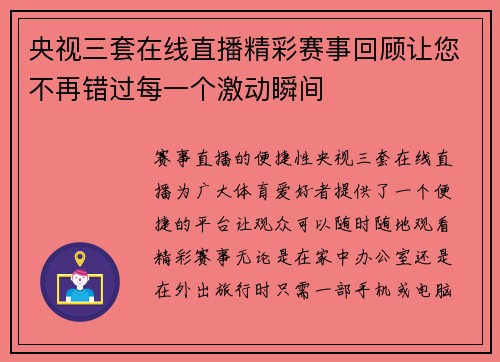 央视三套在线直播精彩赛事回顾让您不再错过每一个激动瞬间

赛事直播的便捷性央视三套在线直播为广大体育爱好者提供了一个便捷的平台让观众可以随时随地观看精彩赛事无论是在家中办公室还是在外出旅行时只需一部手机或电脑